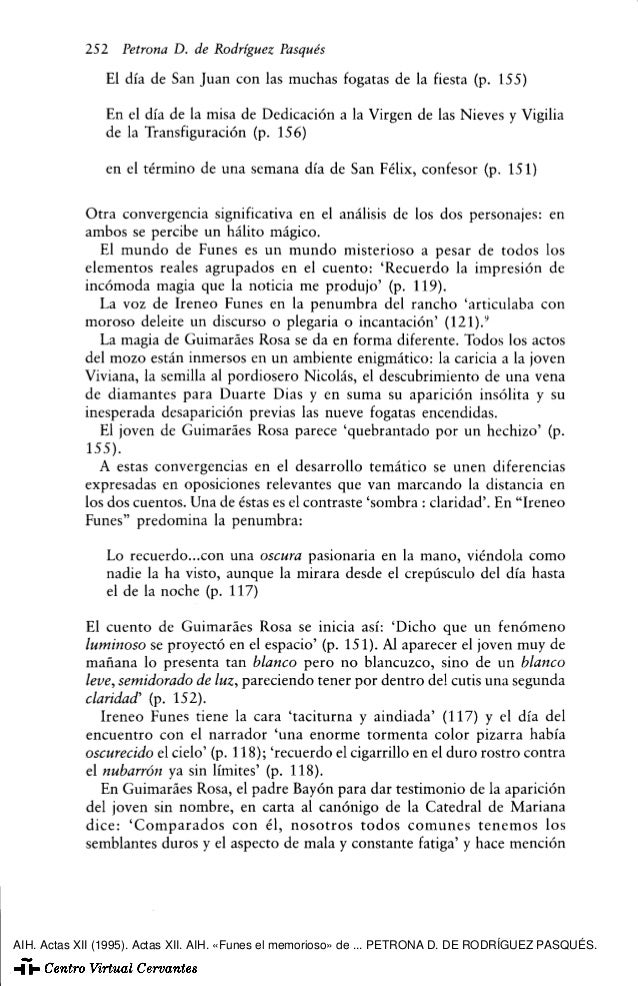 252 Petrona D. de Rodríguez Pasqués

El día de San Juan con las muchas fogatas de la fiesta (p. 155)

En el día de la misa de Dedicación a la Virgen de las Nieves y Vigilia de la Transfiguración (p. 156)

en el término de una semana día de San Félix, confesor (p. 151)

Otra convergencia significativa en el análisis de los dos personajes: en ambos se percibe un hálito mágico.

El mundo de Funes es un mundo misterioso a pesar de todos los elementos reales agrupados en el cuento: 'Recuerdo la impresión de incómoda magia que la noticia me produjo' (p. 119).

La voz de Ireneo Funes en la penumbra del rancho 'articulaba con moroso deleite un discurso o plegaria o incantación' (121).$^9$

La magia de Guimarães Rosa se da en forma diferente. Todos los actos del mozo están inmersos en un ambiente enigmático: la caricia a la joven Viviana, la semilla al pordiosero Nicolás, el descubrimiento de una vena de diamantes para Duarte Dias y en suma su aparición insólita y su inesperada desaparición previas las nueve fogatas encendidas.

El joven de Guimarães Rosa parece 'quebrantado por un hechizo' (p. 155).

A estas convergencias en el desarrollo temático se unen diferencias expresadas en oposiciones relevantes que van marcando la distancia en los dos cuentos. Una de éstas es el contraste 'sombra : claridad'. En "Ireneo Funes" predomina la penumbra:

Lo recuerdo...con una oscura pasionaria en la mano, viéndola como nadie la ha visto, aunque la mirara desde el crepúsculo del día hasta el de la noche (p. 117)

El cuento de Guimarães Rosa se inicia así: 'Dicho que un fenómeno luminoso se proyectó en el espacio' (p. 151). Al aparecer el joven muy de mañana lo presenta tan blanco pero no blancuzco, sino de un blanco leve, semidorado de luz, pareciendo tener por dentro del cutis una segunda claridad' (p. 152).

Ireneo Funes tiene la cara 'taciturna y aindiada' (117) y el día del encuentro con el narrador 'una enorme tormenta color pizarra había oscurecido el cielo' (p. 118); 'recuerdo el cigarrillo en el duro rostro contra el nubarrón ya sin límites' (p. 118).

En Guimarães Rosa, el padre Bayón para dar testimonio de la aparición del joven sin nombre, en carta al canónigo de la Catedral de Mariana dice: 'Comparados con él, nosotros todos comunes tenemos los semblantes duros y el aspecto de mala y constante fatiga' y hace mención

AIH. Actas XII (1995). Actas XII. AIH. «Funes el memorioso» de ... PETRONA D. DE RODRÍGUEZ PASQUÉS.

Centro Virtual Cervantes